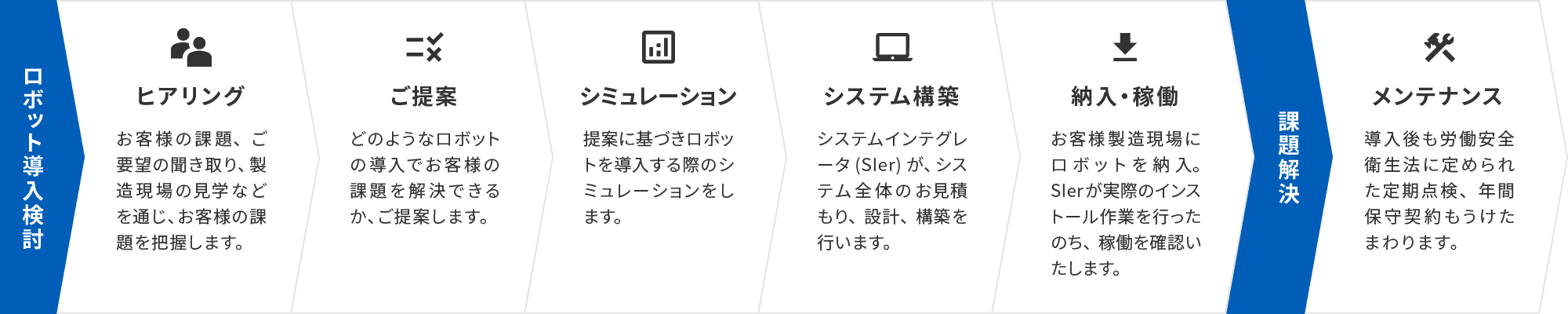 ロボット導入検討

ヒアリング

お客様の課題、ご要望の聞き取り、製造現場の見学などを通じ、お客様の課題を把握します。

ご提案

どのようなロボットの導入でお客様の課題を解決できるか、ご提案します。

シミュレーション

提案に基づきロボットを導入する際のシミュレーションをします。

システム構築

システムインテグレータ (SIer) が、システム全体のお見積もり、設計、構築を行います。

納入・稼働

お客様製造現場にロボットを納入。SIerが実際のインストール作業を行ったのち、稼働を確認いたします。

課題解決

メンテナンス

導入後も労働安全衛生法に定められた定期点検、年間保守契約もうけたまわります。